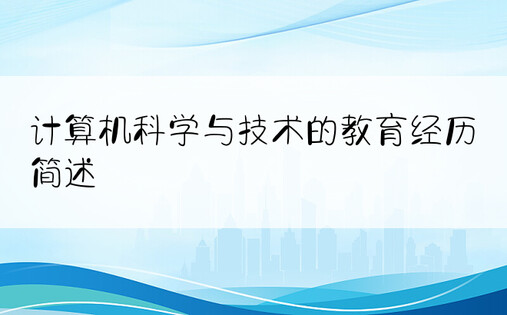 计算机科学与技术的教育经历简述